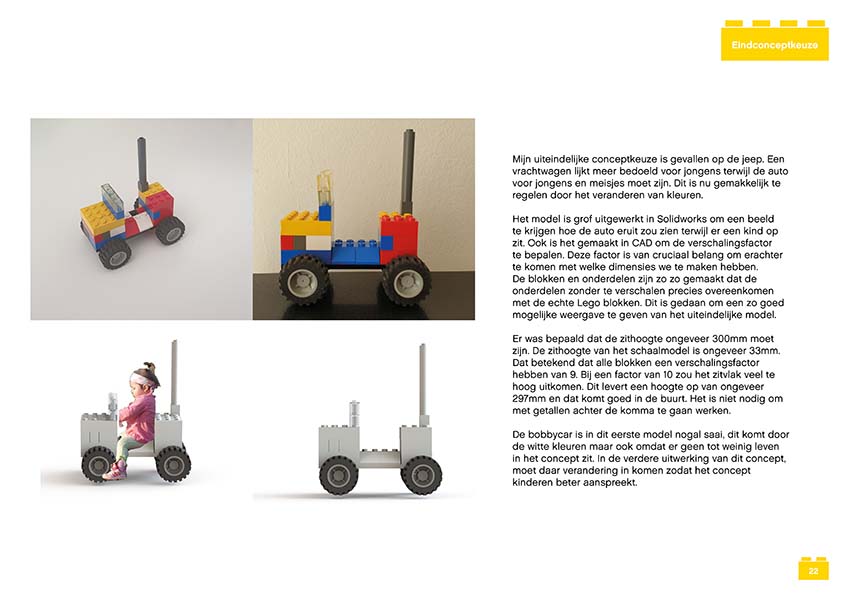 Eindconceptkeuze

Mijn uiteindelijke conceptkeuze is gevallen op de jeep. Een vrachtwagen lijkt meer bedoeld voor jongens terwijl de auto voor jongens en meisjes moet zijn. Dit is nu gemakkelijk te regelen door het veranderen van kleuren.

Het model is grof uitgewerkt in Solidworks om een beeld te krijgen hoe de auto eruit zou zien terwijl er een kind op zit. Ook is het gemaakt in CAD om de verschalingsfactor te bepalen. Deze factor is van cruciaal belang om erachter te komen met welke dimensies we te maken hebben. De blokken en onderdelen zijn zo zo gemaakt dat de onderdelen zonder te verschalen precies overeenkomen met de echte Lego blokken. Dit is gedaan om een zo goed mogelijke weergave te geven van het uiteindelijke model.

Er was bepaald dat de zithoogte ongeveer 300mm moet zijn. De zithoogte van het schaalmodel is ongeveer 33mm. Dat betekend dat alle blokken een verschalingsfactor hebben van 9. Bij een factor van 10 zou het zitvlak veel te hoog uitkomen. Dit levert een hoogte op van ongeveer 297mm en dat komt goed in de buurt. Het is niet nodig om met getallen achter de komma te gaan werken.

De bobbycar is in dit eerste model nogal saai, dit komt door de witte kleuren maar ook omdat er geen tot weinig leven in het concept zit. In de verdere uitwerking van dit concept, moet daar verandering in komen zodat het concept kinderen beter aanspreekt.

22